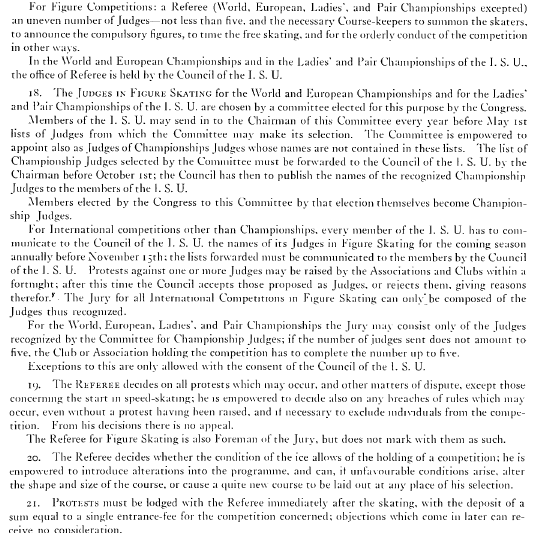 For Figure Competitions: a Referee (World, European, Ladies', and Pair Championships excepted) an uneven number of Judges—not less than five, and the necessary Course-keepers to summon the skaters, to announce the compulsory figures, to time the free skating, and for the orderly conduct of the competition in other ways.

In the World and European Championships and in the Ladies' and Pair Championships of the I. S. U., the office of Referee is held by the Council of the I. S. U.

18. The JUDGES IN FIGURE SKATING for the World and European Championships and for the Ladies' and Pair Championships of the I. S. U. are chosen by a committee elected for this purpose by the Congress.

Members of the I. S. U. may send in to the Chairman of this Committee every year before May 1st lists of Judges from which the Committee may make its selection. The Committee is empowered to appoint also as Judges of Championships Judges whose names are not contained in these lists. The list of Championship Judges selected by the Committee must be forwarded to the Council of the I. S. U. by the Chairman before October 1st; the Council has then to publish the names of the recognized Championship Judges to the members of the I. S. U.

Members elected by the Congress to this Committee by that election themselves become Championship Judges.

For International competitions other than Championships, every member of the I. S. U. has to communicate to the Council of the I. S. U. the names of its Judges in Figure Skating for the coming season annually before November 15th; the lists forwarded must be communicated to the members by the Council of the I. S. U. Protests against one or more Judges may be raised by the Associations and Clubs within a fortnight; after this time the Council accepts those proposed as Judges, or rejects them, giving reasons therefor. The Jury for all International Competitions in Figure Skating can only be composed of the Judges thus recognized.

For the World, European, Ladies', and Pair Championships the Jury may consist only of the Judges recognized by the Committee for Championship Judges; if the number of judges sent does not amount to five, the Club or Association holding the competition has to complete the number up to five.

Exceptions to this are only allowed with the consent of the Council of the I. S. U.

19. The REFEREE decides on all protests which may occur, and other matters of dispute, except those concerning the start in speed-skating; he is empowered to decide also on any breaches of rules which may occur, even without a protest having been raised, and if necessary to exclude individuals from the competition. From his decisions there is no appeal.

The Referee for Figure Skating is also Foreman of the Jury, but does not mark with them as such.

20. The Referee decides whether the condition of the ice allows of the holding of a competition; he is empowered to introduce alterations into the programme, and can, if unfavourable conditions arise, alter the shape and size of the course, or cause a quite new course to be laid out at any place of his selection.

21. PROTESTS must be lodged with the Referee immediately after the skating, with the deposit of a sum equal to a single entrance-fee for the competition concerned; objections which come in later can receive no consideration.